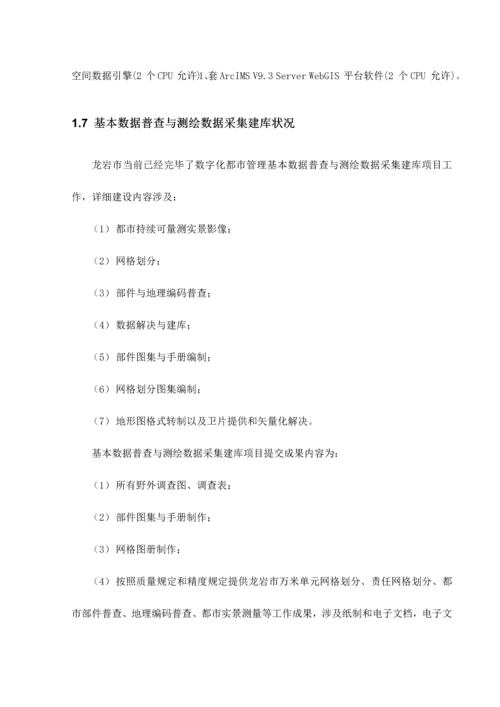 空间数据引擎(2 个 CPU 允许)1、套 ArcIMS V9.3 Server WebGIS 平台软件(2 个 CPU 允许)。

1.7 基本数据普查与测绘数据采集建库状况

龙岩市当前已经完毕了数字化都市管理基本数据普查与测绘数据采集建库项目工作，详细建设内容涉及：

（1）都市持续可量测实景影像；

（2）网格划分；

（3）部件与地理编码普查；

（4）数据解决与建库；

（5）部件图集与手册编制；

（6）网格划分图集编制；

（7）地形图格式转制以及卫片提供和矢量化解决。

基本数据普查与测绘数据采集建库项目提交成果内容为：

（1）所有野外调查图、调查表；

（2）部件图集与手册制作；

（3）网格图册制作；

（4）按照质量规定和精度规定提供龙岩市万米单元网格划分、责任网格划分、都市部件普查、地理编码普查、都市实景测量等工作成果，涉及纸制和电子文档，电子文